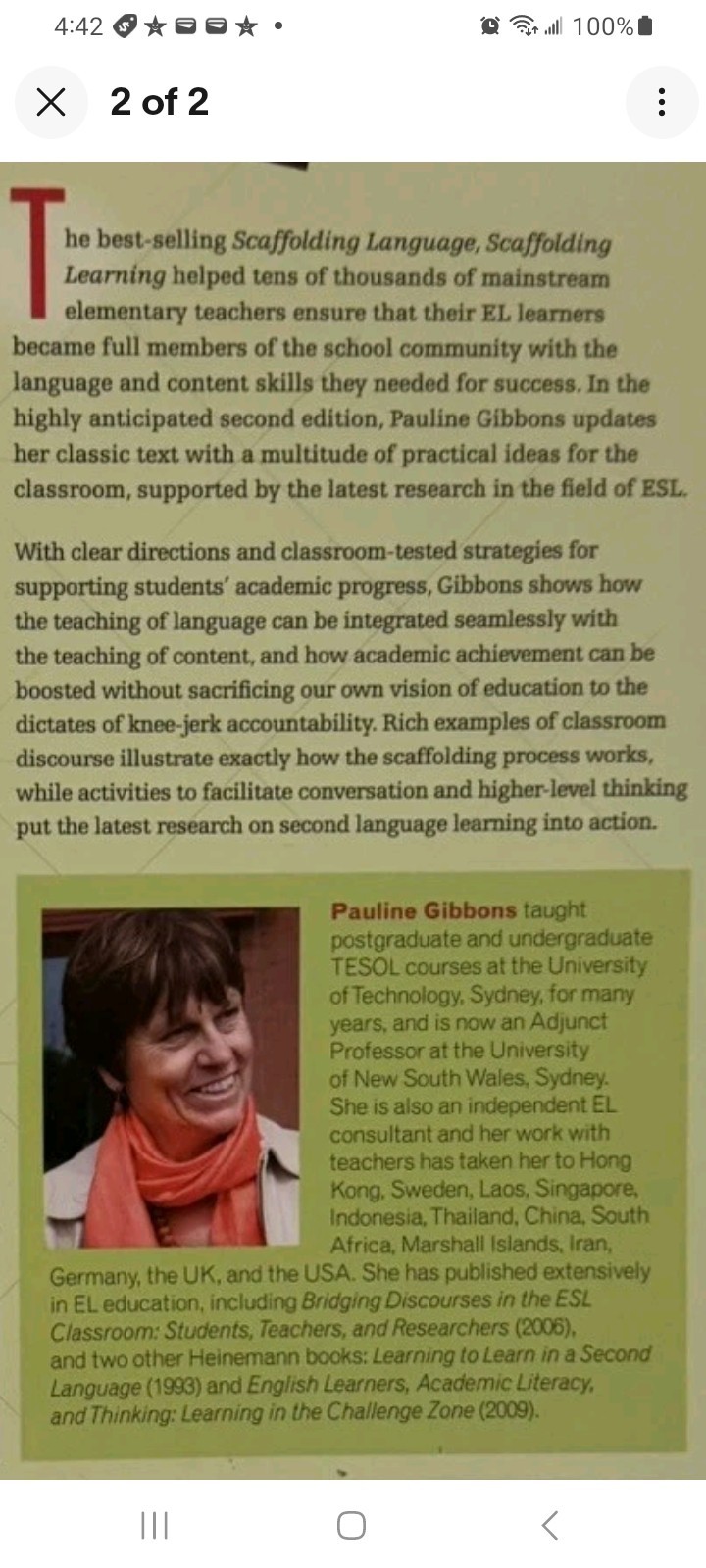 4:42 100%

2 of 2

The best-selling Scaffolding Language, Scaffolding Learning helped tens of thousands of mainstream elementary teachers ensure that their EL learners became full members of the school community with the language and content skills they needed for success. In the highly anticipated second edition, Pauline Gibbons updates her classic text with a multitude of practical ideas for the classroom, supported by the latest research in the field of ESL.

With clear directions and classroom-tested strategies for supporting students' academic progress, Gibbons shows how the teaching of language can be integrated seamlessly with the teaching of content, and how academic achievement can be boosted without sacrificing our own vision of education to the dictates of knee-jerk accountability. Rich examples of classroom discourse illustrate exactly how the scaffolding process works, while activities to facilitate conversation and higher-level thinking put the latest research on second language learning into action.

Pauline Gibbons taught postgraduate and undergraduate TESOL courses at the University of Technology, Sydney, for many years, and is now an Adjunct Professor at the University of New South Wales, Sydney. She is also an independent EL consultant and her work with teachers has taken her to Hong Kong, Sweden, Laos, Singapore, Indonesia, Thailand, China, South Africa, Marshall Islands, Iran, Germany, the UK, and the USA. She has published extensively in EL education, including Bridging Discourses in the ESL Classroom: Students, Teachers, and Researchers (2006), and two other Heinemann books: Learning to Learn in a Second Language (1993) and English Learners, Academic Literacy, and Thinking: Learning in the Challenge Zone (2009).